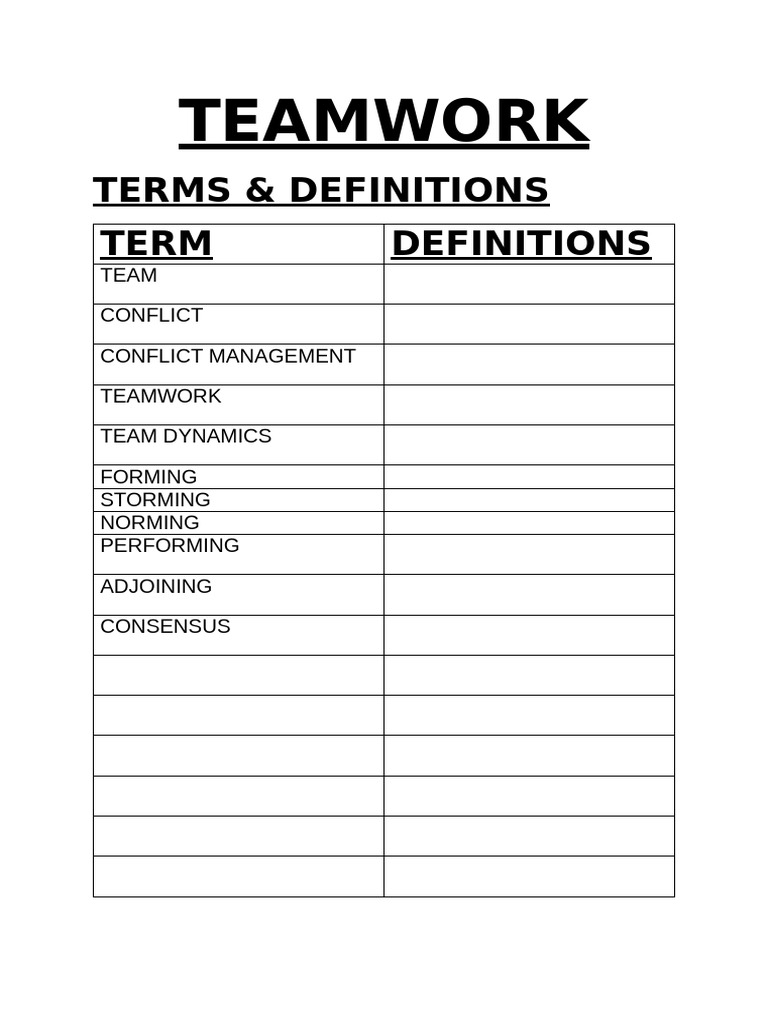 TEAMWORK

TERMS & DEFINITIONS

| TERM | DEFINITIONS |
|---|---|
| TEAM | |
| CONFLICT | |
| CONFLICT MANAGEMENT | |
| TEAMWORK | |
| TEAM DYNAMICS | |
| FORMING | |
| STORMING | |
| NORMING | |
| PERFORMING | |
| ADJOINING | |
| CONSENSUS | |
| | |
| | |
| | |
| | |
| | |
| | |